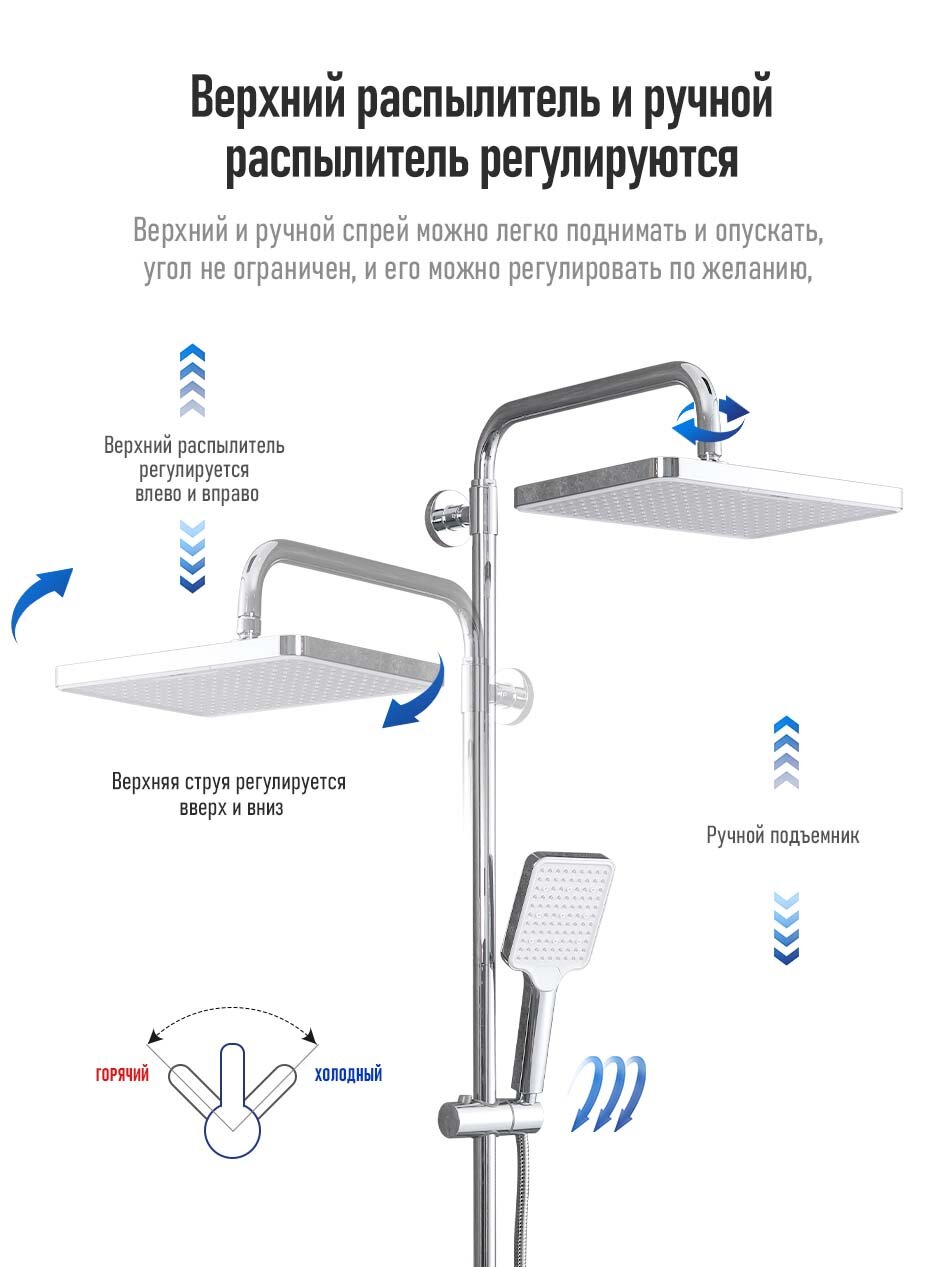 Верхний распылитель и ручной распылитель регулируются

Верхний и ручной спрей можно легко поднимать и опускать, угол не ограничен, и его можно регулировать по желанию,

Верхний распылитель регулируется влево и вправо

Верхняя струя регулируется вверх и вниз

Ручной подъемник

ГОРЯЧИЙ

ХОЛОДНЫЙ